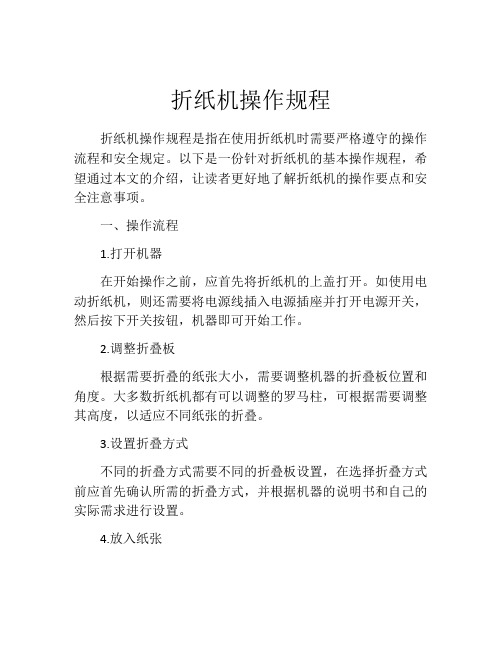 折纸机操作规程

折纸机操作规程是指在使用折纸机时需要严格遵守的操作流程和安全规定。以下是一份针对折纸机的基本操作规程，希望通过本文的介绍，让读者更好地了解折纸机的操作要点和安全注意事项。

一、操作流程

1.打开机器

在开始操作之前，应首先将折纸机的上盖打开。如使用电动折纸机，则还需要将电源线插入电源插座并打开电源开关，然后按下开关按钮，机器即可开始工作。

2.调整折叠板

根据需要折叠的纸张大小，需要调整机器的折叠板位置和角度。大多数折纸机都有可以调整的罗马柱，可根据需要调整其高度，以适应不同纸张的折叠。

3.设置折叠方式

不同的折叠方式需要不同的折叠板设置，在选择折叠方式前应首先确认所需的折叠方式，并根据机器的说明书和自己的实际需求进行设置。

4.放入纸张